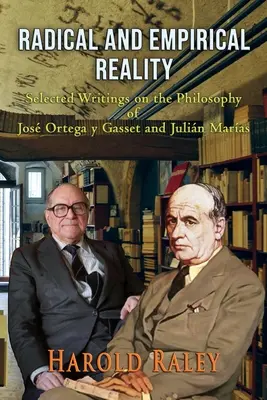 RADICAL AND EMPIRICAL REALITY

Selected Writings on the Philosophy of José Ortega y Gasset and Julián Marías

HAROLD RALEY